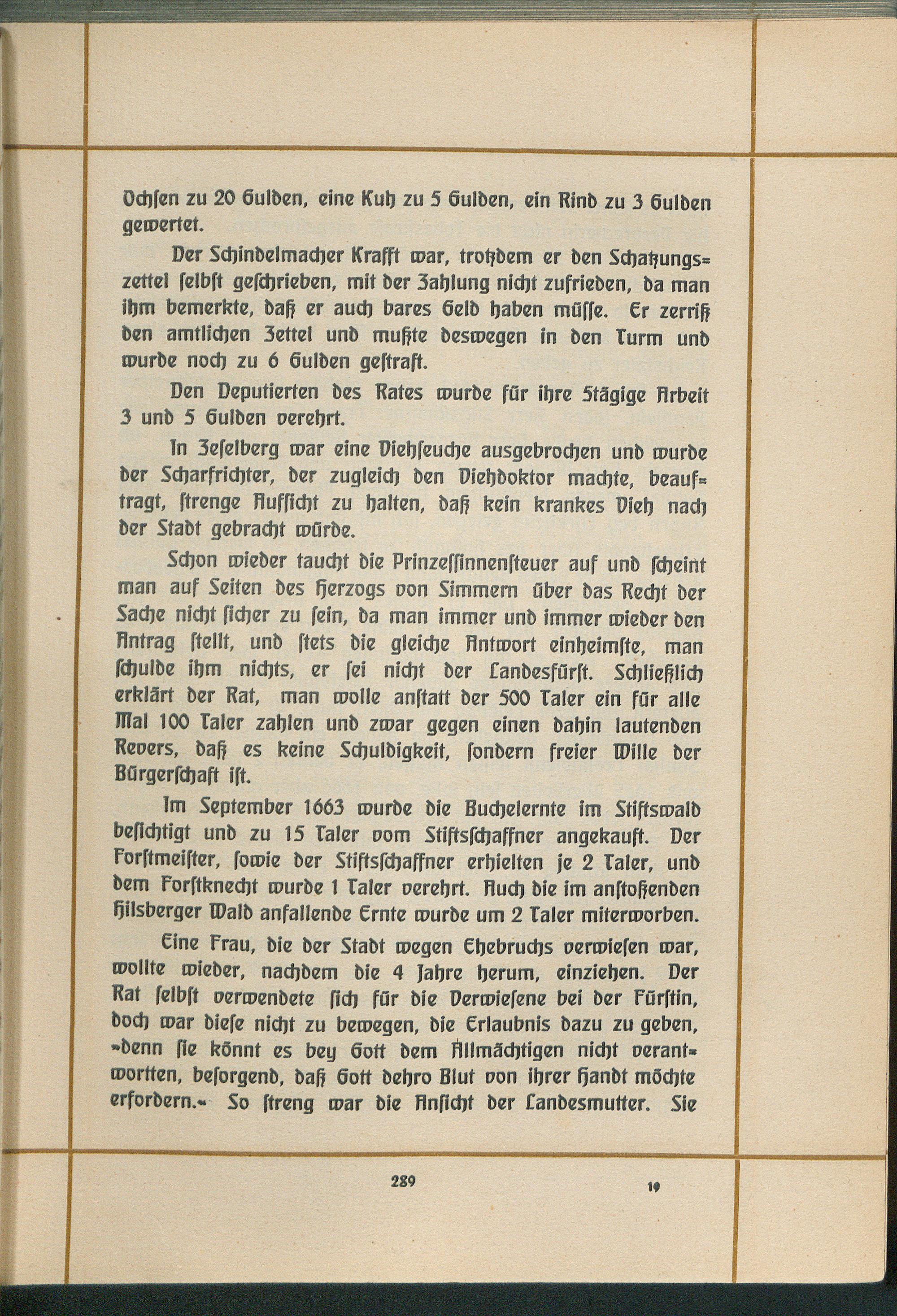 Ochsen zu 20 Gulden, eine Kuh zu 5 Gulden, ein Rind zu 3 Gulden gewertet.

Der Schindelmacher Krafft war, trotzdem er den Schatzungszettel selbst geschrieben, mit der Zahlung nicht zufrieden, da man ihm bemerkte, daß er auch bares Geld haben müsse. Er zerriß den amtlichen Zettel und mußte deswegen in den Turm und wurde noch zu 6 Gulden gestraft.

Den Deputierten des Rates wurde für ihre 5tägige Arbeit 3 und 5 Gulden verehrt.

In Zeselberg war eine Viehseuche ausgebrochen und wurde der Scharfrichter, der zugleich den Viehdoktor machte, beauftragt, strenge Aufsicht zu halten, daß kein krankes Vieh nach der Stadt gebracht würde.

Schon wieder taucht die Prinzessinnensteuer auf und scheint man auf Seiten des Herzogs von Simmern über das Recht der Sache nicht sicher zu sein, da man immer und immer wieder den Antrag stellt, und stets die gleiche Antwort einheimste, man schulde ihm nichts, er sei nicht der Landesfürst. Schließlich erklärt der Rat, man wolle anstatt der 500 Taler ein für alle Mal 100 Taler zahlen und zwar gegen einen dahin lautenden Revers, daß es keine Schuldigkeit, sondern freier Wille der Bürgerschaft ist.

Im September 1663 wurde die Buchelernte im Stiftswald besichtigt und zu 15 Taler vom Stiftsschaffner angekauft. Der Forstmeister, sowie der Stiftsschaffner erhielten je 2 Taler, und dem Forstknecht wurde 1 Taler verehrt. Auch die im anstoßenden Hilsberger Wald anfallende Ernte wurde um 2 Taler miterworben.

Eine Frau, die der Stadt wegen Ehebruchs verwiesen war, wollte wieder, nachdem die 4 Jahre herum, einziehen. Der Rat selbst verwendete sich für die Verwiesene bei der Fürstin, doch war diese nicht zu bewegen, die Erlaubnis dazu zu geben, »denn sie könnt es bey Gott dem Allmächtigen nicht verantwortten, besorgend, daß Gott dehro Blut von ihrer Handt möchte erfordern.« So streng war die Ansicht der Landesmutter. Sie

289

19